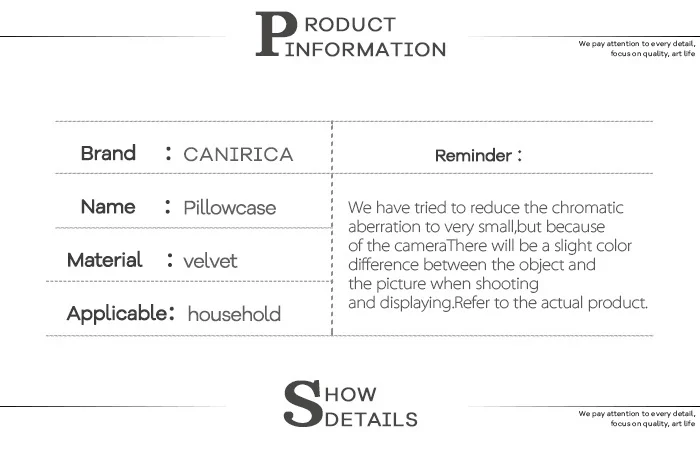 PRODUCT
INFORMATION

We pay attention to every detail,
focus on quality, art life

Brand : CANIRICA

Name : Pillowcase

Material : velvet

Applicable: household

Reminder :

We have tried to reduce the chromatic aberration to very small,but because of the cameraThere will be a slight color difference between the object and the picture when shooting and displaying.Refer to the actual product.

SHOW
DETAILS

We pay attention to every detail,
focus on quality, art life